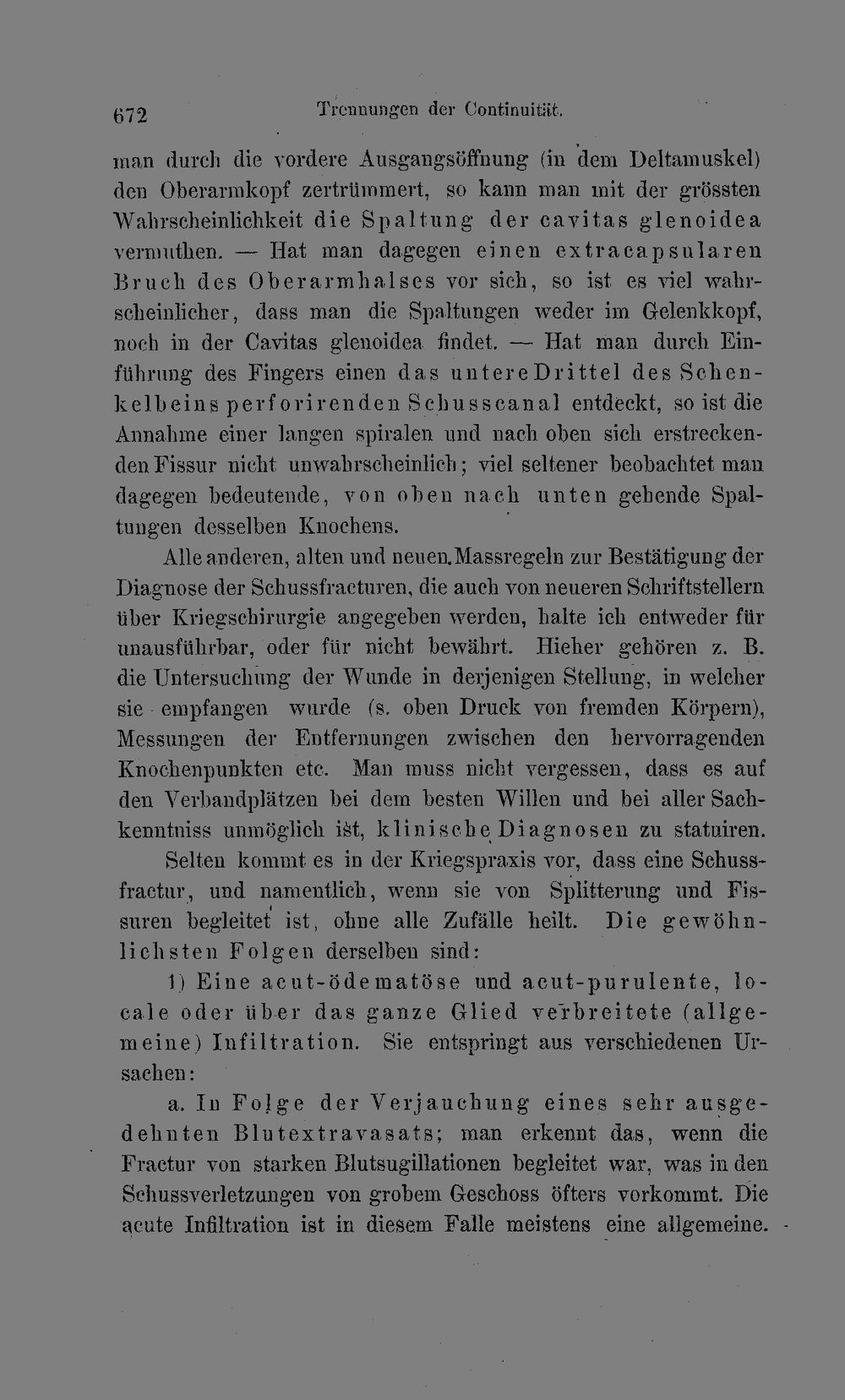 672 Trennungen der Continuität.

man durch die vordere Ausgangsöffnung (in dem Deltamuskel) den Oberarmkopf zertrümmert, so kann man mit der grössten Wahrscheinlichkeit die Spaltung der cavitas glenoidea vermuthen. — Hat man dagegen einen extracapsularen Bruch des Oberarmhalses vor sich, so ist es viel wahrscheinlicher, dass man die Spaltungen weder im Gelenkkopf, noch in der Cavitas glenoidea findet. — Hat man durch Einführung des Fingers einen das untere Drittel des Schenkelbeins perforirenden Schusscanal entdeckt, so ist die Annahme einer langen spiralen und nach oben sich erstreckenden Fissur nicht unwahrscheinlich; viel seltener beobachtet man dagegen bedeutende, von oben nach unten gehende Spaltungen desselben Knochens.

Alle anderen, alten und neuen Massregeln zur Bestätigung der Diagnose der Schussfracturen, die auch von neueren Schriftstellern über Kriegschirurgie angegeben werden, halte ich entweder für unausführbar, oder für nicht bewährt. Hieher gehören z. B. die Untersuchung der Wunde in derjenigen Stellung, in welcher sie empfangen wurde (s. oben Druck von fremden Körpern), Messungen der Entfernungen zwischen den hervorragenden Knochenpunkten etc. Man muss nicht vergessen, dass es auf den Verbandplätzen bei dem besten Willen und bei aller Sachkenntniss unmöglich ist, klinische Diagnosen zu statuiren.

Selten kommt es in der Kriegspraxis vor, dass eine Schussfractur, und namentlich, wenn sie von Splitterung und Fissuren begleitet ist, ohne alle Zufälle heilt. Die gewöhnlichsten Folgen derselben sind:

1) Eine acut-ödematöse und acut-purulente, locale oder über das ganze Glied verbreitete (allgemeine) Infiltration. Sie entspringt aus verschiedenen Ursachen:

a. In Folge der Verjauchung eines sehr ausgedehnten Blutextravasats; man erkennt das, wenn die Fractur von starken Blutsugillationen begleitet war, was in den Schussverletzungen von grobem Geschoss öfters vorkommt. Die acute Infiltration ist in diesem Falle meistens eine allgemeine.